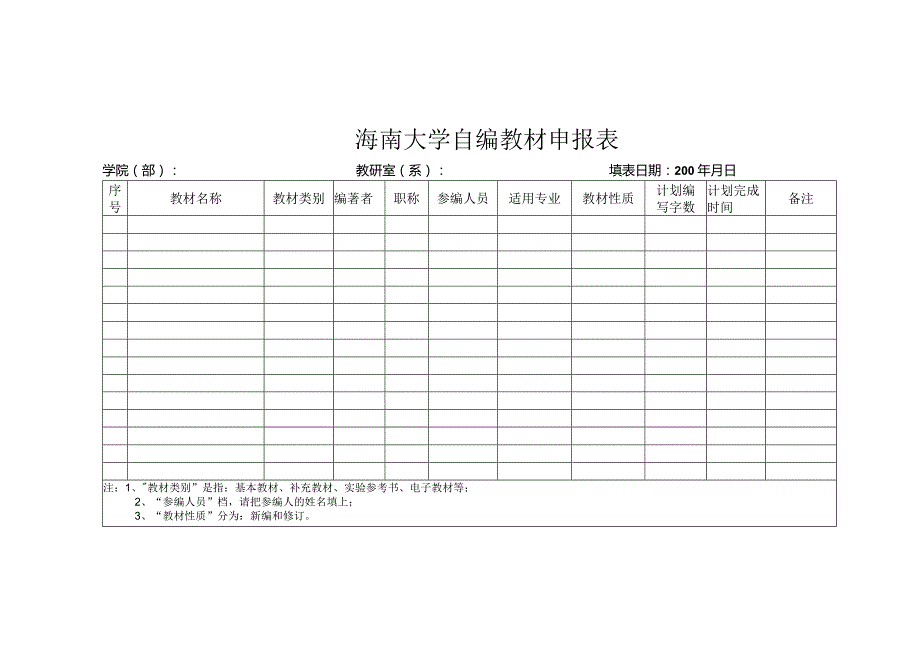 海南大学自编教材申报表

学院（部）：　　　　　　　　　　教研室（系）：　　　　　　　　　　填表日期：200 年月日

| 序号 | 教材名称 | 教材类别 | 编著者 | 职称 | 参编人员 | 适用专业 | 教材性质 | 计划编写字数 | 计划完成时间 | 备注 |
|---|---|---|---|---|---|---|---|---|---|---|
| | | | | | | | | | | |
| | | | | | | | | | | |
| | | | | | | | | | | |
| | | | | | | | | | | |
| | | | | | | | | | | |
| | | | | | | | | | | |
| | | | | | | | | | | |
| | | | | | | | | | | |
| | | | | | | | | | | |
| | | | | | | | | | | |
| | | | | | | | | | | |
| | | | | | | | | | | |
| | | | | | | | | | | |
| | | | | | | | | | | |
| | | | | | | | | | | |

注：1、"教材类别"是指：基本教材、补充教材、实验参考书、电子教材等；
2、"参编人员"档，请把参编人的姓名填上；
3、"教材性质"分为：新编和修订。